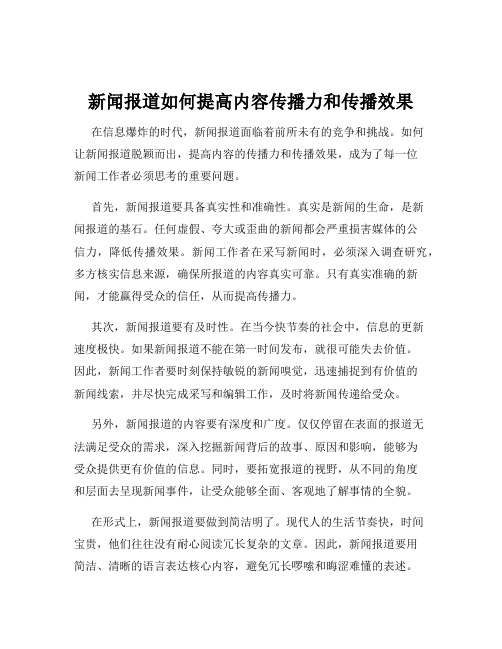 新闻报道如何提高内容传播力和传播效果

在信息爆炸的时代，新闻报道面临着前所未有的竞争和挑战。如何让新闻报道脱颖而出，提高内容的传播力和传播效果，成为了每一位新闻工作者必须思考的重要问题。

首先，新闻报道要具备真实性和准确性。真实是新闻的生命，是新闻报道的基石。任何虚假、夸大或歪曲的新闻都会严重损害媒体的公信力，降低传播效果。新闻工作者在采写新闻时，必须深入调查研究，多方核实信息来源，确保所报道的内容真实可靠。只有真实准确的新闻，才能赢得受众的信任，从而提高传播力。

其次，新闻报道要有及时性。在当今快节奏的社会中，信息的更新速度极快。如果新闻报道不能在第一时间发布，就很可能失去价值。因此，新闻工作者要时刻保持敏锐的新闻嗅觉，迅速捕捉到有价值的新闻线索，并尽快完成采写和编辑工作，及时将新闻传递给受众。

另外，新闻报道的内容要有深度和广度。仅仅停留在表面的报道无法满足受众的需求，深入挖掘新闻背后的故事、原因和影响，能够为受众提供更有价值的信息。同时，要拓宽报道的视野，从不同的角度和层面去呈现新闻事件，让受众能够全面、客观地了解事情的全貌。

在形式上，新闻报道要做到简洁明了。现代人的生活节奏快，时间宝贵，他们往往没有耐心阅读冗长复杂的文章。因此，新闻报道要用简洁、清晰的语言表达核心内容，避免冗长啰嗦和晦涩难懂的表述。